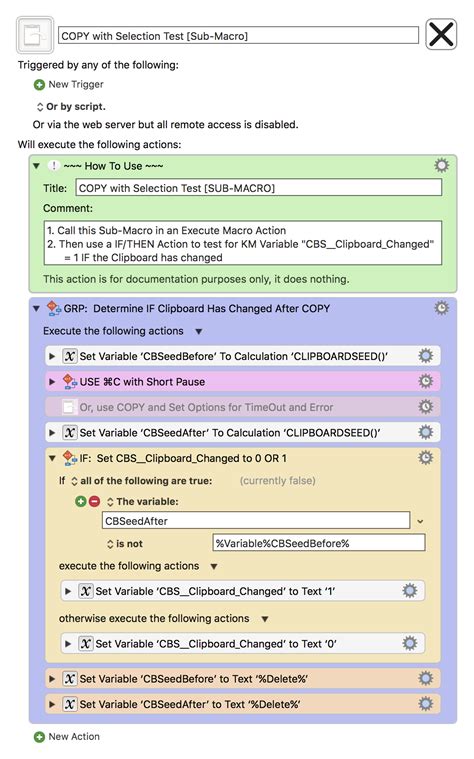 COPY with Selection Test [Sub-Macro]

Triggered by any of the following:

New Trigger

Or by script.

Or via the web server but all remote access is disabled.

Will execute the following actions:

~~~ How To Use ~~~

Title: COPY with Selection Test [SUB-MACRO]

Comment:

1. Call this Sub-Macro in an Execute Macro Action
2. Then use a IF/THEN Action to test for KM Variable "CBS__Clipboard_Changed" = 1 IF the Clipboard has changed

This action is for documentation purposes only, it does nothing.

GRP: Determine IF Clipboard Has Changed After COPY

Execute the following actions

Set Variable 'CBSeedBefore' To Calculation 'CLIPBOARDSEED()'

USE ⌘C with Short Pause

Or, use COPY and Set Options for TimeOut and Error

Set Variable 'CBSeedAfter' To Calculation 'CLIPBOARDSEED()'

IF: Set CBS__Clipboard_Changed to 0 OR 1

If all of the following are true: (currently false)

The variable:

CBSeedAfter

is not %Variable%CBSeedBefore%

execute the following actions

Set Variable 'CBS__Clipboard_Changed' to Text '1'

otherwise execute the following actions

Set Variable 'CBS__Clipboard_Changed' to Text '0'

Set Variable 'CBSeedBefore' to Text '%Delete%'

Set Variable 'CBSeedAfter' to Text '%Delete%'

New Action